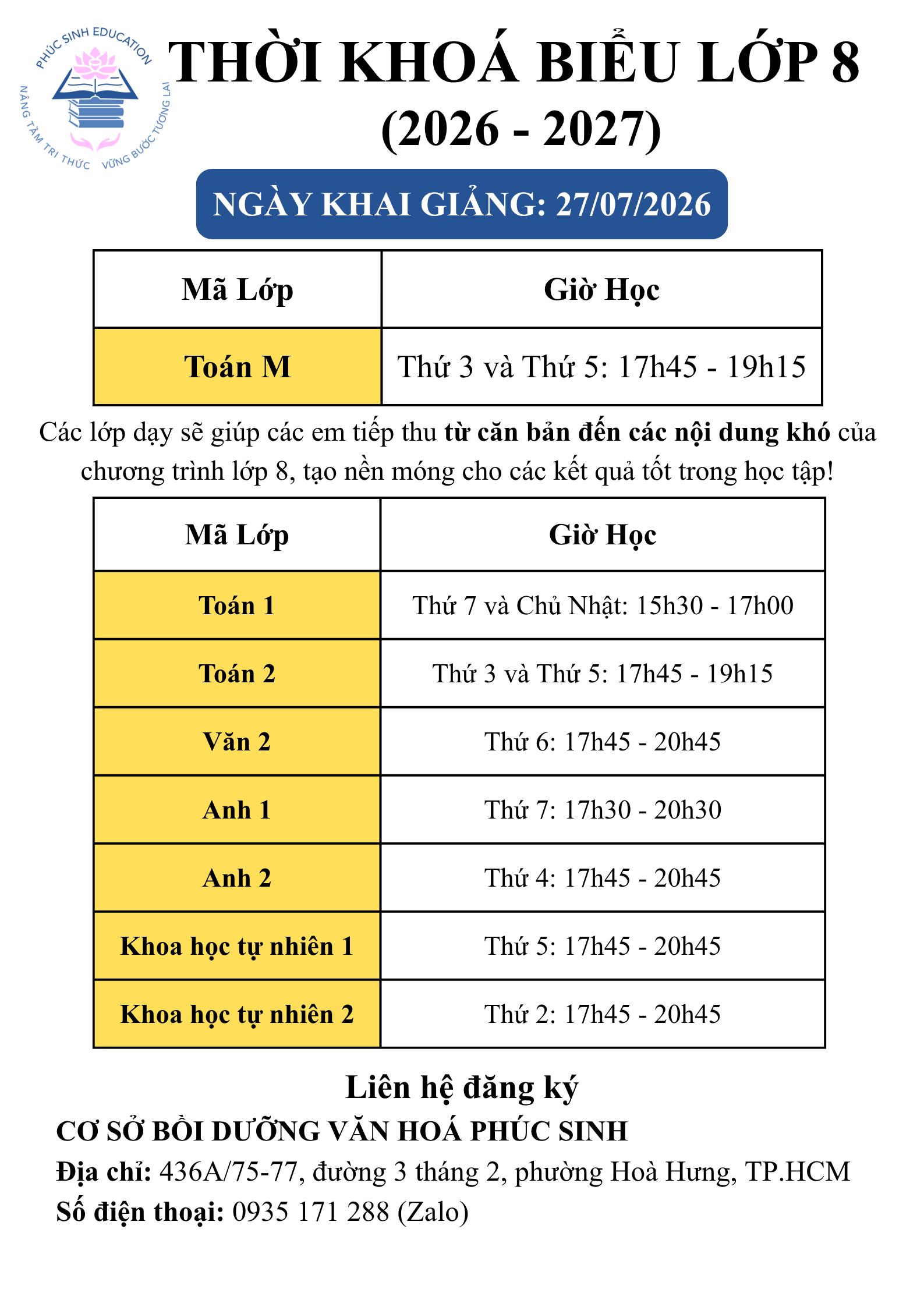 PHÚC SINH EDUCATION
NÂNG TẦM TRI THỨC VỮNG BƯỚC TƯƠNG LAI

THỜI KHOÁ BIỂU LỚP 8
(2026 - 2027)

NGÀY KHAI GIẢNG: 27/07/2026

| Mã Lớp | Giờ Học |
|---|---|
| Toán M | Thứ 3 và Thứ 5: 17h45 - 19h15 |

Các lớp dạy sẽ giúp các em tiếp thu từ căn bản đến các nội dung khó của chương trình lớp 8, tạo nền móng cho các kết quả tốt trong học tập!

| Mã Lớp | Giờ Học |
|---|---|
| Toán 1 | Thứ 7 và Chủ Nhật: 15h30 - 17h00 |
| Toán 2 | Thứ 3 và Thứ 5: 17h45 - 19h15 |
| Văn 2 | Thứ 6: 17h45 - 20h45 |
| Anh 1 | Thứ 7: 17h30 - 20h30 |
| Anh 2 | Thứ 4: 17h45 - 20h45 |
| Khoa học tự nhiên 1 | Thứ 5: 17h45 - 20h45 |
| Khoa học tự nhiên 2 | Thứ 2: 17h45 - 20h45 |

Liên hệ đăng ký
CƠ SỞ BỒI DƯỠNG VĂN HOÁ PHÚC SINH
Địa chỉ: 436A/75-77, đường 3 tháng 2, phường Hoà Hưng, TP.HCM
Số điện thoại: 0935 171 288 (Zalo)